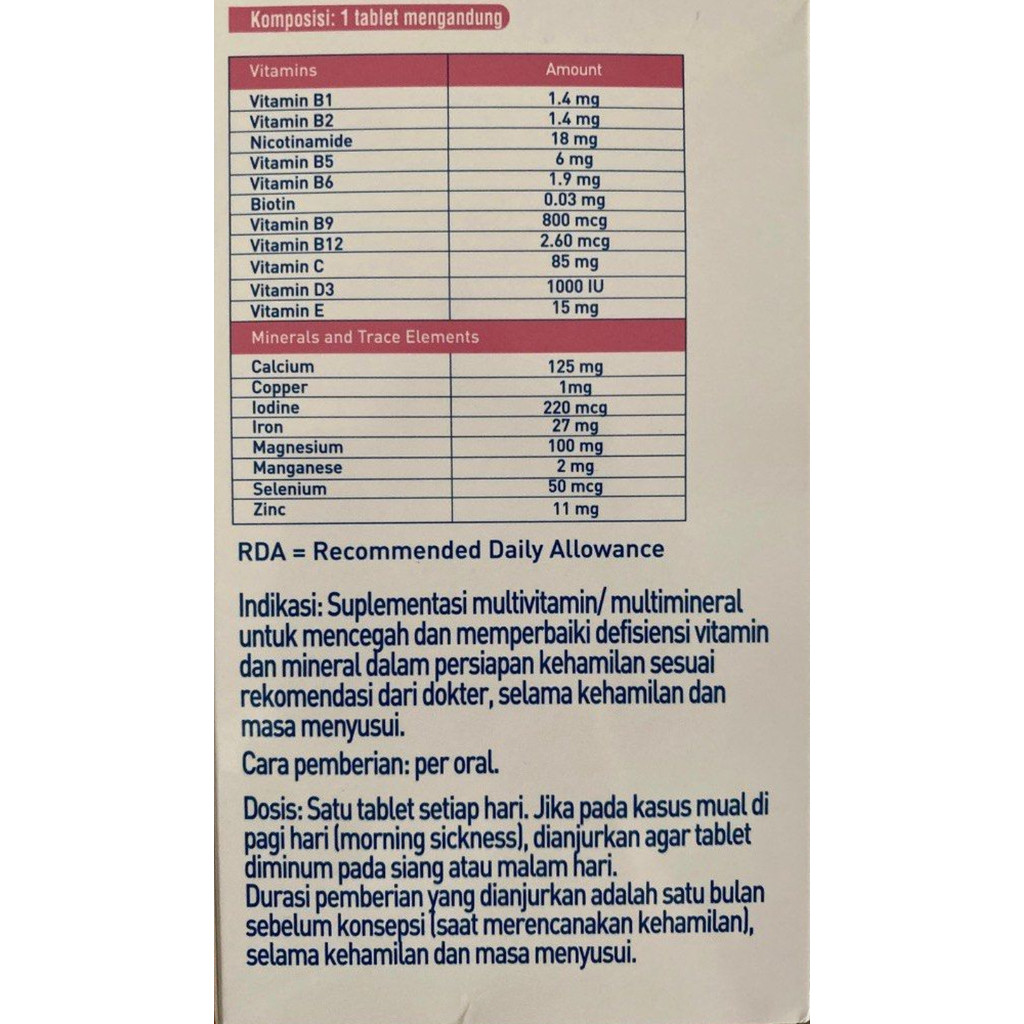 Komposisi: 1 tablet mengandung

| Vitamins | Amount |
|---|---|
| Vitamin B1 | 1.4 mg |
| Vitamin B2 | 1.4 mg |
| Nicotinamide | 18 mg |
| Vitamin B5 | 6 mg |
| Vitamin B6 | 1.9 mg |
| Biotin | 0.03 mg |
| Vitamin B9 | 800 mcg |
| Vitamin B12 | 2.60 mcg |
| Vitamin C | 85 mg |
| Vitamin D3 | 1000 IU |
| Vitamin E | 15 mg |
| Minerals and Trace Elements | |
| Calcium | 125 mg |
| Copper | 1mg |
| Iodine | 220 mcg |
| Iron | 27 mg |
| Magnesium | 100 mg |
| Manganese | 2 mg |
| Selenium | 50 mcg |
| Zinc | 11 mg |

RDA = Recommended Daily Allowance

Indikasi: Suplementasi multivitamin/ multimineral untuk mencegah dan memperbaiki defisiensi vitamin dan mineral dalam persiapan kehamilan sesuai rekomendasi dari dokter, selama kehamilan dan masa menyusui.

Cara pemberian: per oral.

Dosis: Satu tablet setiap hari. Jika pada kasus mual di pagi hari (morning sickness), dianjurkan agar tablet diminum pada siang atau malam hari.
Durasi pemberian yang dianjurkan adalah satu bulan sebelum konsepsi (saat merencanakan kehamilan), selama kehamilan dan masa menyusui.